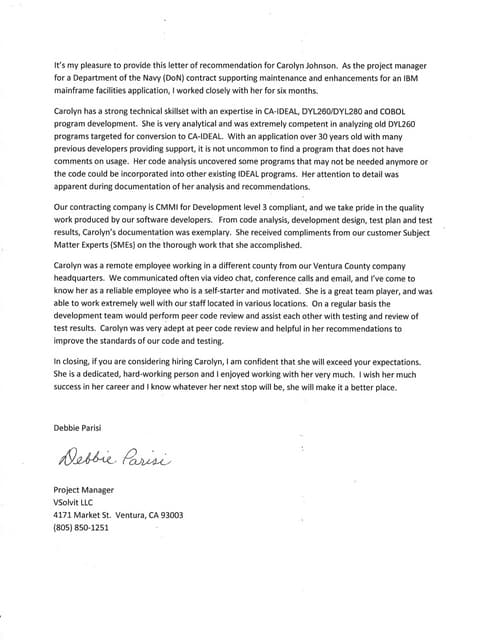 It's my pleasure to provide this letter of recommendation for Carolyn Johnson. As the project manager for a Department of the Navy (DoN) contract supporting maintenance and enhancements for an IBM mainframe facilities application, I worked closely with her for six months.

Carolyn has a strong technical skillset with an expertise in CA-IDEAL, DYL260/DYL280 and COBOL program development. She is very analytical and was extremely competent in analyzing old DYL260 programs targeted for conversion to CA-IDEAL. With an application over 30 years old with many previous developers providing support, it is not uncommon to find a program that does not have comments on usage. Her code analysis uncovered some programs that may not be needed anymore or the code could be incorporated into other existing IDEAL programs. Her attention to detail was apparent during documentation of her analysis and recommendations.

Our contracting company is CMMI for Development level 3 compliant, and we take pride in the quality work produced by our software developers. From code analysis, development design, test plan and test results, Carolyn's documentation was exemplary. She received compliments from our customer Subject Matter Experts (SMEs) on the thorough work that she accomplished.

Carolyn was a remote employee working in a different county from our Ventura County company headquarters. We communicated often via video chat, conference calls and email, and I've come to know her as a reliable employee who is a self-starter and motivated. She is a great team player, and was able to work extremely well with our staff located in various locations. On a regular basis the development team would perform peer code review and assist each other with testing and review of test results. Carolyn was very adept at peer code review and helpful in her recommendations to improve the standards of our code and testing.

In closing, if you are considering hiring Carolyn, I am confident that she will exceed your expectations. She is a dedicated, hard-working person and I enjoyed working with her very much. I wish her much success in her career and I know whatever her next stop will be, she will make it a better place.

Debbie Parisi

Debbie Parisi

Project Manager
VSolvit LLC
4171 Market St. Ventura, CA 93003
(805) 850-1251